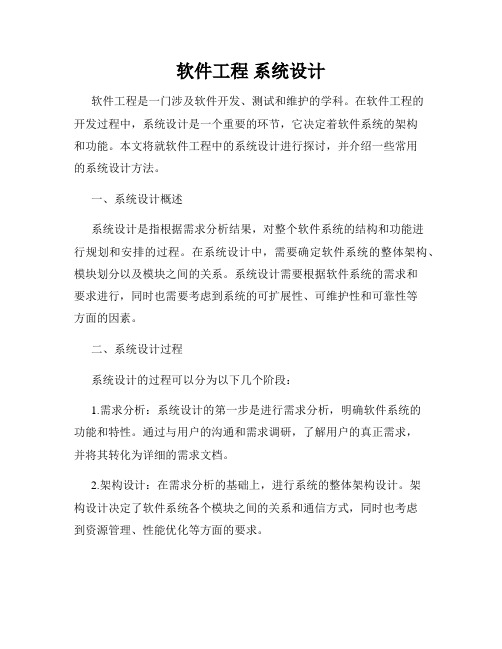 软件工程 系统设计

软件工程是一门涉及软件开发、测试和维护的学科。在软件工程的开发过程中，系统设计是一个重要的环节，它决定着软件系统的架构和功能。本文将就软件工程中的系统设计进行探讨，并介绍一些常用的系统设计方法。

一、系统设计概述

系统设计是指根据需求分析结果，对整个软件系统的结构和功能进行规划和安排的过程。在系统设计中，需要确定软件系统的整体架构、模块划分以及模块之间的关系。系统设计需要根据软件系统的需求和要求进行，同时也需要考虑到系统的可扩展性、可维护性和可靠性等方面的因素。

二、系统设计过程

系统设计的过程可以分为以下几个阶段：

1.需求分析：系统设计的第一步是进行需求分析，明确软件系统的功能和特性。通过与用户的沟通和需求调研，了解用户的真正需求，并将其转化为详细的需求文档。

2.架构设计：在需求分析的基础上，进行系统的整体架构设计。架构设计决定了软件系统各个模块之间的关系和通信方式，同时也考虑到资源管理、性能优化等方面的要求。